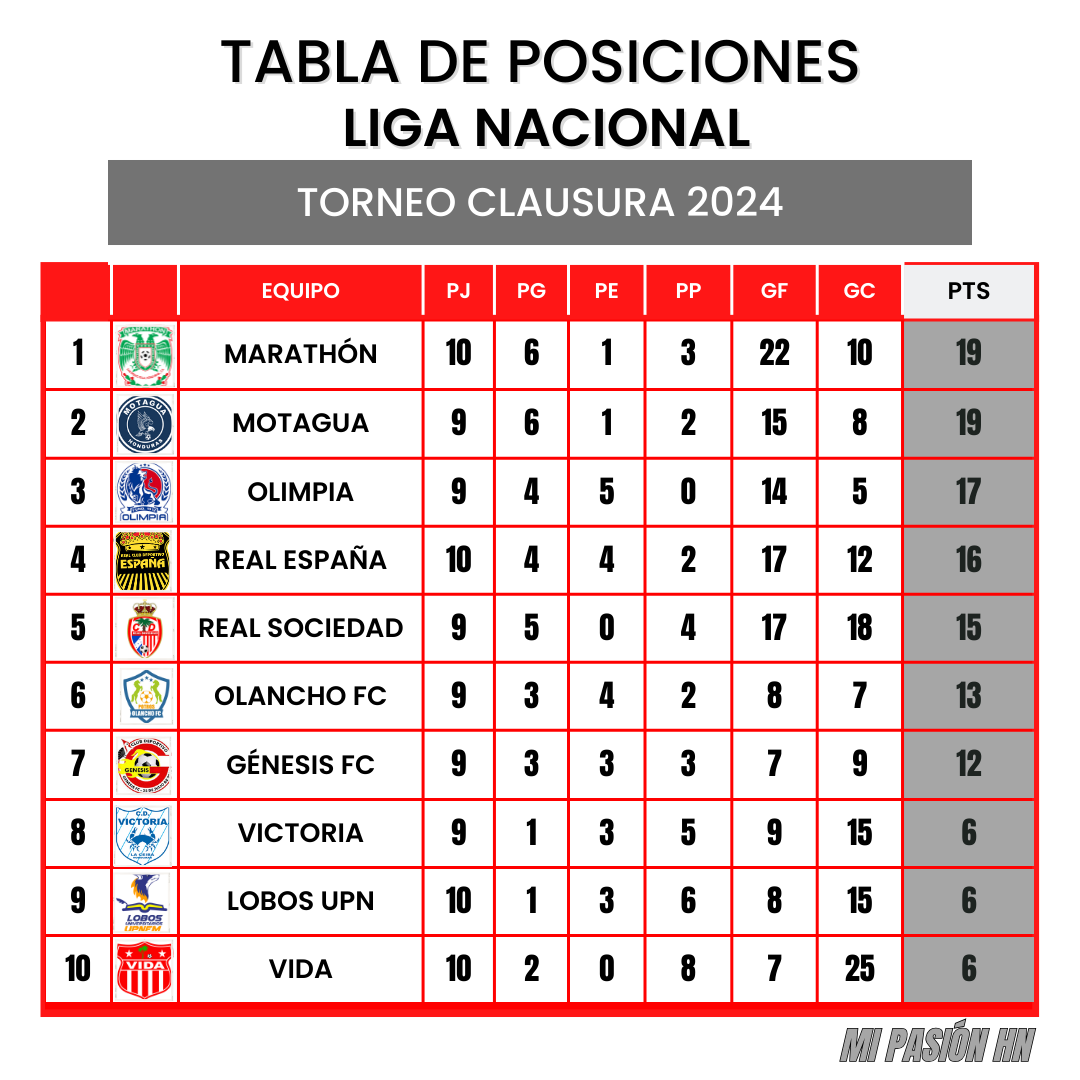 TABLA DE POSICIONES
LIGA NACIONAL

TORNEO CLAUSURA 2024

| | | EQUIPO | PJ | PG | PE | PP | GF | GC | PTS |
|---|---|---|---|---|---|---|---|---|---|
| 1 | MARATHÓN | MARATHÓN | 10 | 6 | 1 | 3 | 22 | 10 | 19 |
| 2 | MOTAGUA HONDURAS | MOTAGUA | 9 | 6 | 1 | 2 | 15 | 8 | 19 |
| 3 | OLIMPIA | OLIMPIA | 9 | 4 | 5 | 0 | 14 | 5 | 17 |
| 4 | ESPAÑA | REAL ESPAÑA | 10 | 4 | 4 | 2 | 17 | 12 | 16 |
| 5 | | REAL SOCIEDAD | 9 | 5 | 0 | 4 | 17 | 18 | 15 |
| 6 | OLANCHO FC | OLANCHO FC | 9 | 3 | 4 | 2 | 8 | 7 | 13 |
| 7 | GÉNESIS | GÉNESIS FC | 9 | 3 | 3 | 3 | 7 | 9 | 12 |
| 8 | C.D. VICTORIA LA CEIBA | VICTORIA | 9 | 1 | 3 | 5 | 9 | 15 | 6 |
| 9 | LOBOS UPNFM | LOBOS UPN | 10 | 1 | 3 | 6 | 8 | 15 | 6 |
| 10 | VIDA | VIDA | 10 | 2 | 0 | 8 | 7 | 25 | 6 |

MI PASIÓN HN